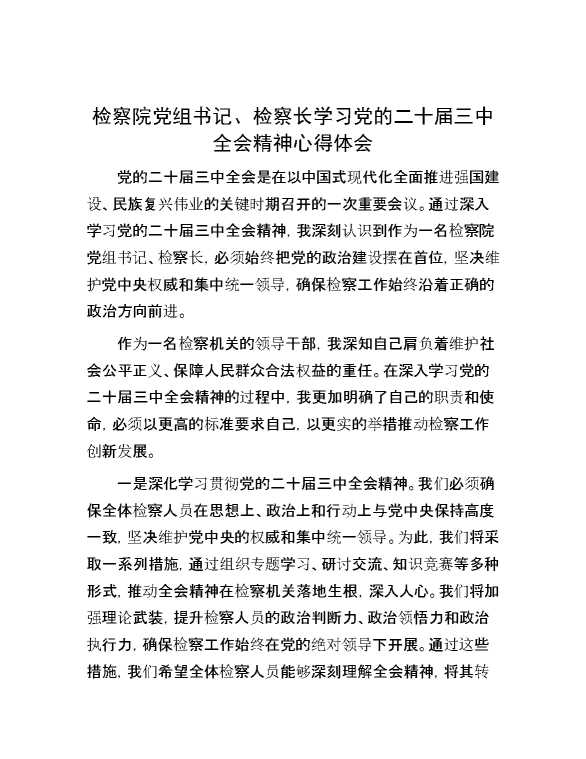 检察院党组书记、检察长学习党的二十届三中全会精神心得体会

党的二十届三中全会是在以中国式现代化全面推进强国建设、民族复兴伟业的关键时期召开的一次重要会议。通过深入学习党的二十届三中全会精神，我深刻认识到作为一名检察院党组书记、检察长，必须始终把党的政治建设摆在首位，坚决维护党中央权威和集中统一领导，确保检察工作始终沿着正确的政治方向前进。

作为一名检察机关的领导干部，我深知自己肩负着维护社会公平正义、保障人民群众合法权益的重任。在深入学习党的二十届三中全会精神的过程中，我更加明确了自己的职责和使命，必须以更高的标准要求自己，以更实的举措推动检察工作创新发展。

一是深化学习贯彻党的二十届三中全会精神。我们必须确保全体检察人员在思想上、政治上和行动上与党中央保持高度一致，坚决维护党中央的权威和集中统一领导。为此，我们将采取一系列措施，通过组织专题学习、研讨交流、知识竞赛等多种形式，推动全会精神在检察机关落地生根，深入人心。我们将加强理论武装，提升检察人员的政治判断力、政治领悟力和政治执行力，确保检察工作始终在党的绝对领导下开展。通过这些措施，我们希望全体检察人员能够深刻理解全会精神，将其转